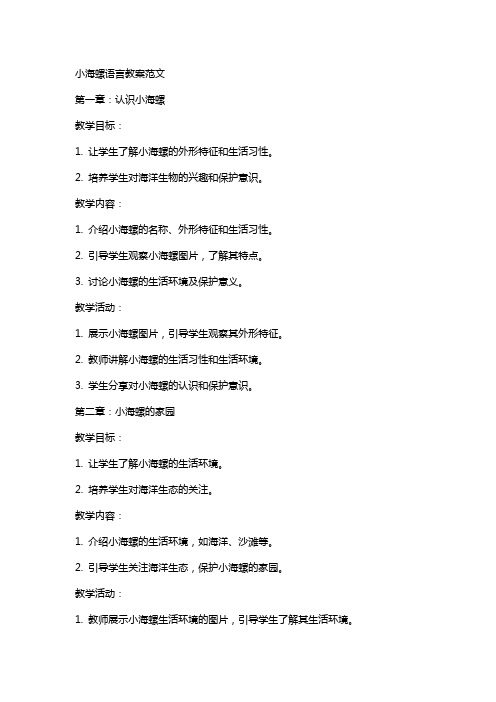 小海螺语言教案范文

第一章：认识小海螺

教学目标：

1. 让学生了解小海螺的外形特征和生活习性。

2. 培养学生对海洋生物的兴趣和保护意识。

教学内容：

1. 介绍小海螺的名称、外形特征和生活习性。

2. 引导学生观察小海螺图片，了解其特点。

3. 讨论小海螺的生活环境及保护意义。

教学活动：

1. 展示小海螺图片，引导学生观察其外形特征。

2. 教师讲解小海螺的生活习性和生活环境。

3. 学生分享对小海螺的认识和保护意识。

第二章：小海螺的家园

教学目标：

1. 让学生了解小海螺的生活环境。

2. 培养学生对海洋生态的关注。

教学内容：

1. 介绍小海螺的生活环境，如海洋、沙滩等。

2. 引导学生关注海洋生态，保护小海螺的家园。

教学活动：

1. 教师展示小海螺生活环境的图片，引导学生了解其生活环境。